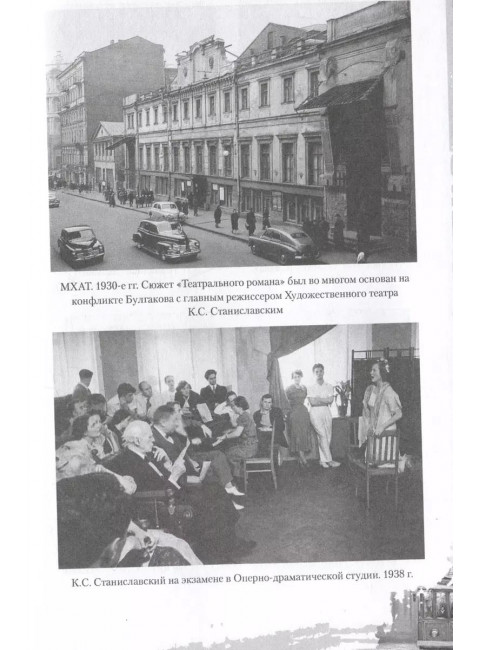 МХАТ. 1930-е гг. Сюжет «Театрального романа» был во многом основан на конфликте Булгакова с главным режиссером Художественного театра К.С. Станиславским

К.С. Станиславский на экзамене в Оперно-драматической студии. 1938 г.